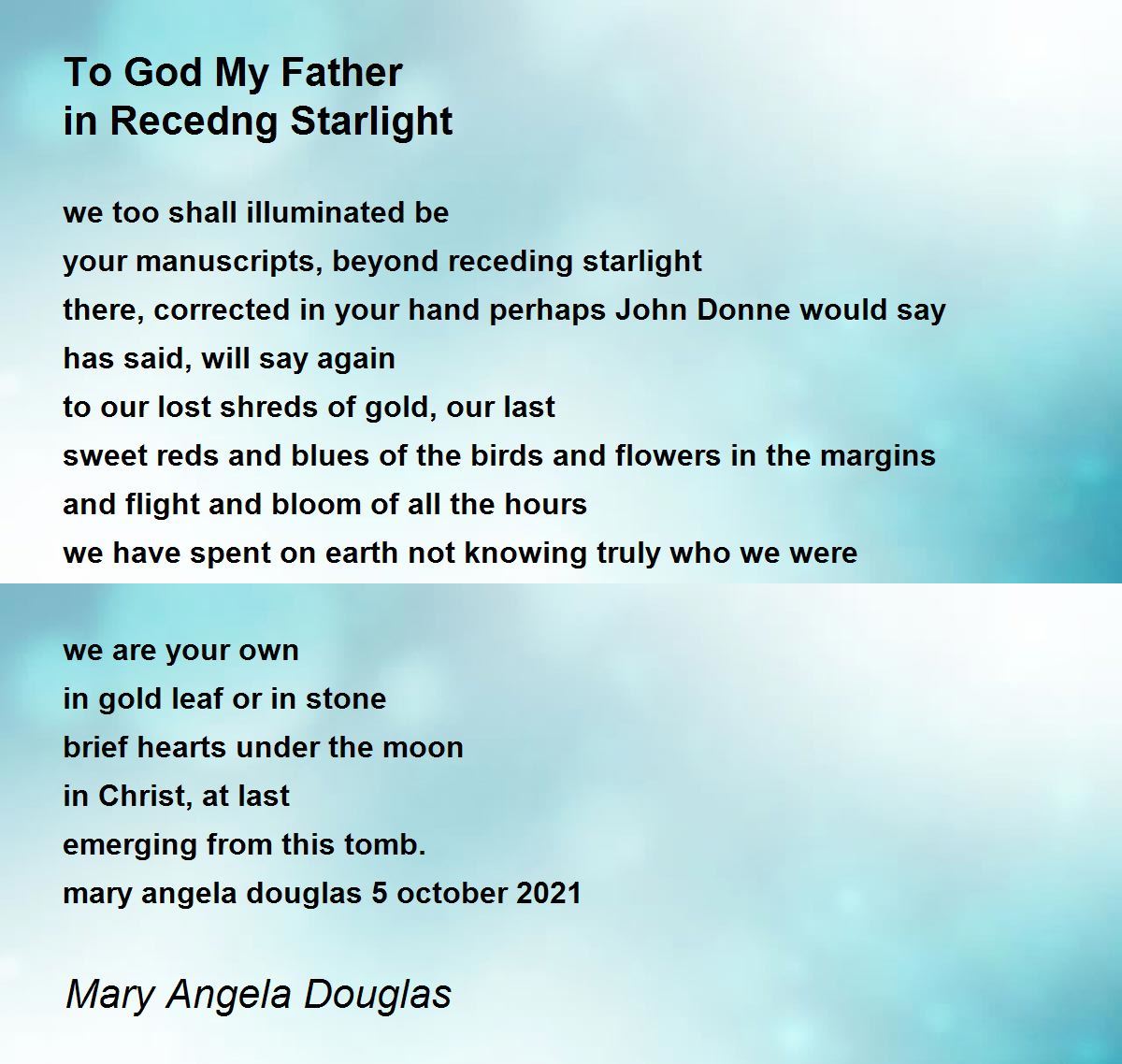 To God My Father
in Recedng Starlight

we too shall illuminated be
your manuscripts, beyond receding starlight
there, corrected in your hand perhaps John Donne would say
has said, will say again
to our lost shreds of gold, our last
sweet reds and blues of the birds and flowers in the margins
and flight and bloom of all the hours
we have spent on earth not knowing truly who we were

we are your own
in gold leaf or in stone
brief hearts under the moon
in Christ, at last
emerging from this tomb.
mary angela douglas 5 october 2021

Mary Angela Douglas